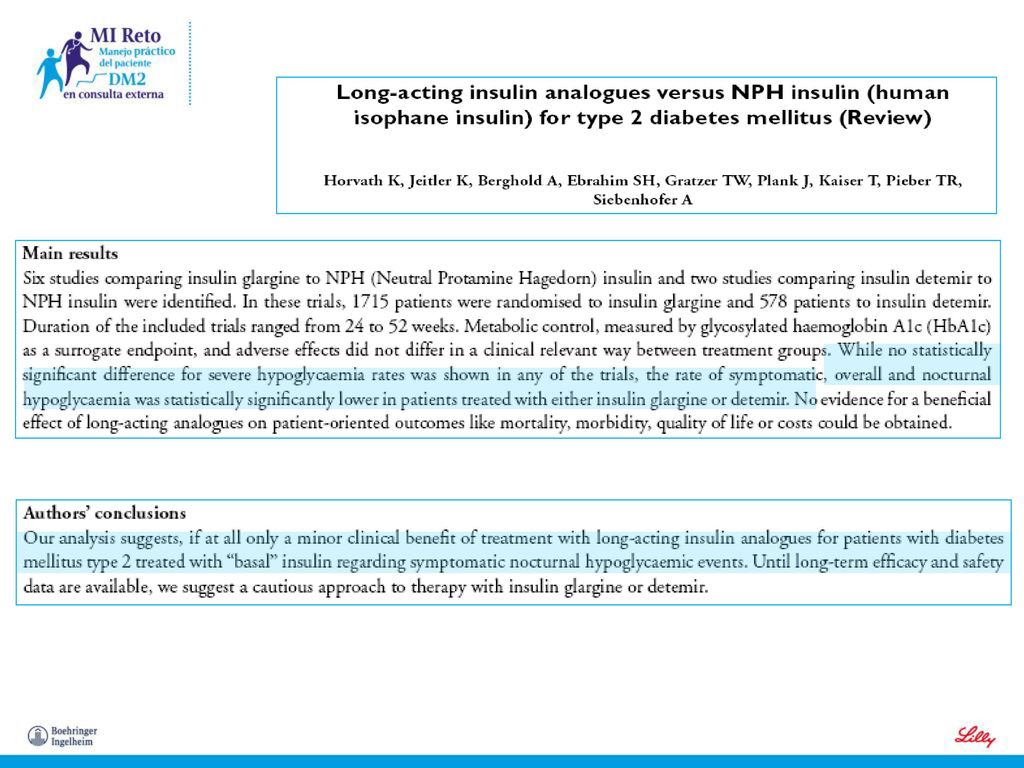 MI Reto
Manejo práctico del paciente
DM2
en consulta externa

Long-acting insulin analogues versus NPH insulin (human isophane insulin) for type 2 diabetes mellitus (Review)

Horvath K, Jeitler K, Berghold A, Ebrahim SH, Gratzer TW, Plank J, Kaiser T, Pieber TR, Siebenhofer A

Main results
Six studies comparing insulin glargine to NPH (Neutral Protamine Hagedorn) insulin and two studies comparing insulin detemir to NPH insulin were identified. In these trials, 1715 patients were randomised to insulin glargine and 578 patients to insulin detemir. Duration of the included trials ranged from 24 to 52 weeks. Metabolic control, measured by glycosylated haemoglobin A1c (HbA1c) as a surrogate endpoint, and adverse effects did not differ in a clinical relevant way between treatment groups. While no statistically significant difference for severe hypoglycaemia rates was shown in any of the trials, the rate of symptomatic, overall and nocturnal hypoglycaemia was statistically significantly lower in patients treated with either insulin glargine or detemir. No evidence for a beneficial effect of long-acting analogues on patient-oriented outcomes like mortality, morbidity, quality of life or costs could be obtained.

Authors' conclusions
Our analysis suggests, if at all only a minor clinical benefit of treatment with long-acting insulin analogues for patients with diabetes mellitus type 2 treated with "basal" insulin regarding symptomatic nocturnal hypoglycaemic events. Until long-term efficacy and safety data are available, we suggest a cautious approach to therapy with insulin glargine or detemir.

Boehringer Ingelheim

Lilly